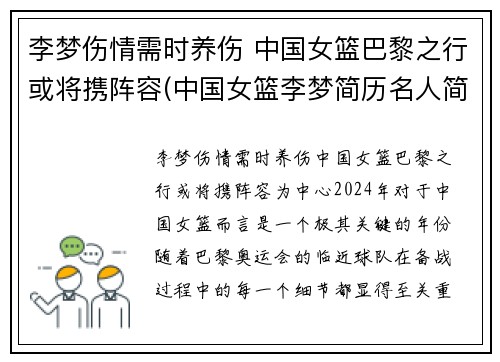 李梦伤情需时养伤 中国女篮巴黎之行或将携阵容(中国女篮李梦简历名人简

李梦伤情需时养伤中国女篮巴黎之行或将携阵容为中心2024年对于中国女篮而言是一个极其关键的年份随着巴黎奥运会的临近球队在备战过程中的每一个细节都显得至关重